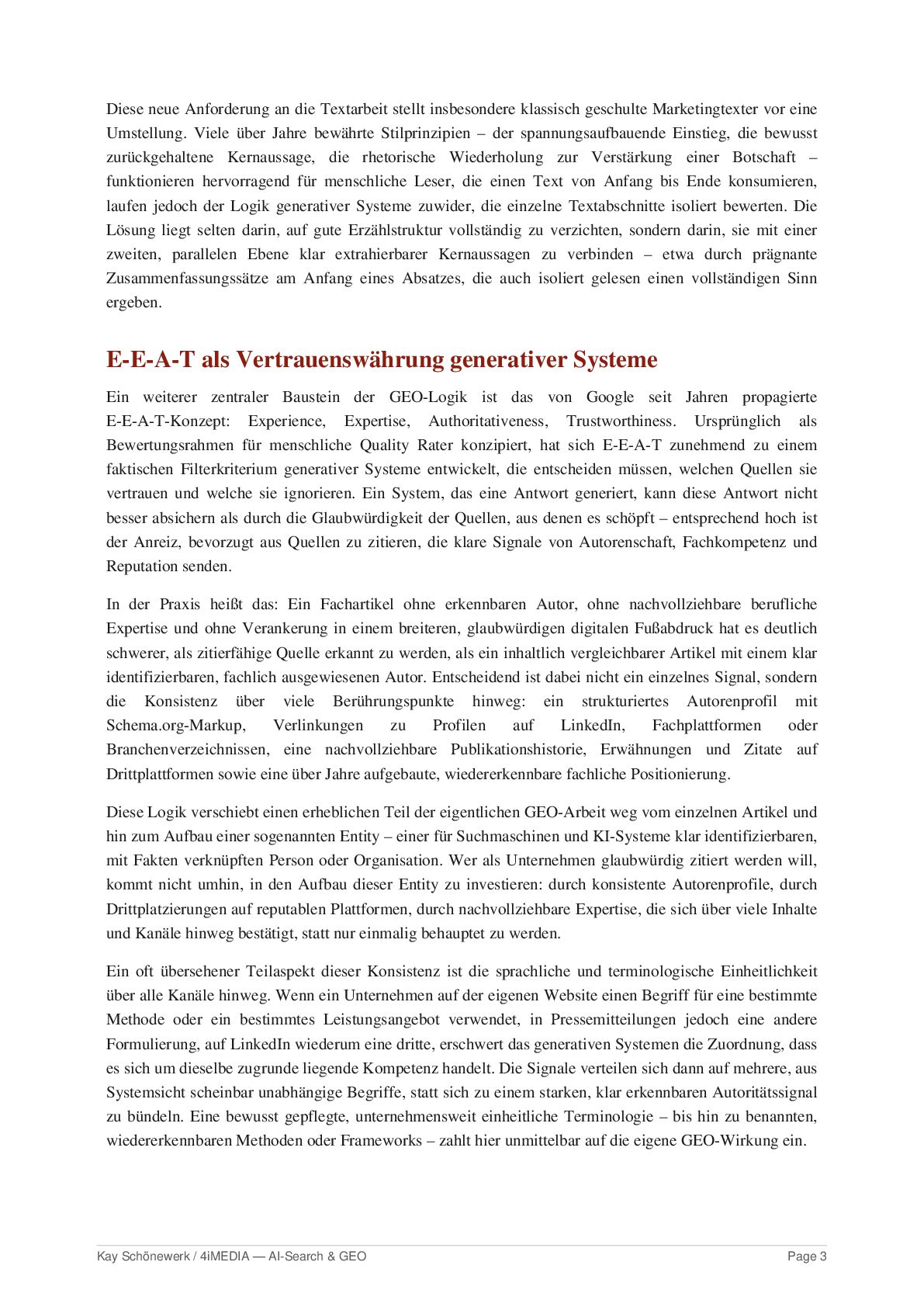 Diese neue Anforderung an die Textarbeit stellt insbesondere klassisch geschulte Marketingtexter vor eine Umstellung. Viele über Jahre bewährte Stilprinzipien – der spannungsaufbauende Einstieg, die bewusst zurückgehaltene Kernaussage, die rhetorische Wiederholung zur Verstärkung einer Botschaft – funktionieren hervorragend für menschliche Leser, die einen Text von Anfang bis Ende konsumieren, laufen jedoch der Logik generativer Systeme zuwider, die einzelne Textabschnitte isoliert bewerten. Die Lösung liegt selten darin, auf gute Erzählstruktur vollständig zu verzichten, sondern darin, sie mit einer zweiten, parallelen Ebene klar extrahierbarer Kernaussagen zu verbinden – etwa durch prägnante Zusammenfassungssätze am Anfang eines Absatzes, die auch isoliert gelesen einen vollständigen Sinn ergeben.

E-E-A-T als Vertrauenswährung generativer Systeme

Ein weiterer zentraler Baustein der GEO-Logik ist das von Google seit Jahren propagierte E-E-A-T-Konzept: Experience, Expertise, Authoritativeness, Trustworthiness. Ursprünglich als Bewertungsrahmen für menschliche Quality Rater konzipiert, hat sich E-E-A-T zunehmend zu einem faktischen Filterkriterium generativer Systeme entwickelt, die entscheiden müssen, welchen Quellen sie vertrauen und welche sie ignorieren. Ein System, das eine Antwort generiert, kann diese Antwort nicht besser absichern als durch die Glaubwürdigkeit der Quellen, aus denen es schöpft – entsprechend hoch ist der Anreiz, bevorzugt aus Quellen zu zitieren, die klare Signale von Autorenschaft, Fachkompetenz und Reputation senden.

In der Praxis heißt das: Ein Fachartikel ohne erkennbaren Autor, ohne nachvollziehbare berufliche Expertise und ohne Verankerung in einem breiteren, glaubwürdigen digitalen Fußabdruck hat es deutlich schwerer, als zitierfähige Quelle erkannt zu werden, als ein inhaltlich vergleichbarer Artikel mit einem klar identifizierbaren, fachlich ausgewiesenen Autor. Entscheidend ist dabei nicht ein einzelnes Signal, sondern die Konsistenz über viele Berührungspunkte hinweg: ein strukturiertes Autorenprofil mit Schema.org-Markup, Verlinkungen zu Profilen auf LinkedIn, Fachplattformen oder Branchenverzeichnissen, eine nachvollziehbare Publikationshistorie, Erwähnungen und Zitate auf Drittplattformen sowie eine über Jahre aufgebaute, wiedererkennbare fachliche Positionierung.

Diese Logik verschiebt einen erheblichen Teil der eigentlichen GEO-Arbeit weg vom einzelnen Artikel und hin zum Aufbau einer sogenannten Entity – einer für Suchmaschinen und KI-Systeme klar identifizierbaren, mit Fakten verknüpften Person oder Organisation. Wer als Unternehmen glaubwürdig zitiert werden will, kommt nicht umhin, in den Aufbau dieser Entity zu investieren: durch konsistente Autorenprofile, durch Drittplatzierungen auf reputablen Plattformen, durch nachvollziehbare Expertise, die sich über viele Inhalte und Kanäle hinweg bestätigt, statt nur einmalig behauptet zu werden.

Ein oft übersehener Teilaspekt dieser Konsistenz ist die sprachliche und terminologische Einheitlichkeit über alle Kanäle hinweg. Wenn ein Unternehmen auf der eigenen Website einen Begriff für eine bestimmte Methode oder ein bestimmtes Leistungsangebot verwendet, in Pressemitteilungen jedoch eine andere Formulierung, auf LinkedIn wiederum eine dritte, erschwert das generativen Systemen die Zuordnung, dass es sich um dieselbe zugrunde liegende Kompetenz handelt. Die Signale verteilen sich dann auf mehrere, aus Systemsicht scheinbar unabhängige Begriffe, statt sich zu einem starken, klar erkennbaren Autoritätssignal zu bündeln. Eine bewusst gepflegte, unternehmensweit einheitliche Terminologie – bis hin zu benannten, wiedererkennbaren Methoden oder Frameworks – zahlt hier unmittelbar auf die eigene GEO-Wirkung ein.

Kay Schönewerk / 4iMEDIA — AI-Search & GEO
Page 3